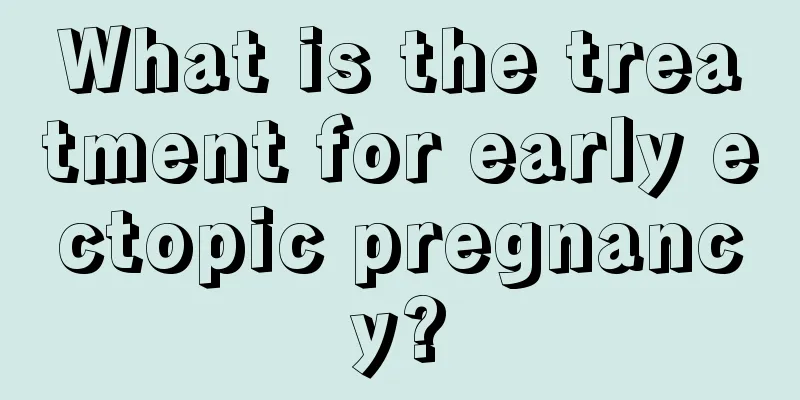 What is the treatment for early ectopic pregnancy?